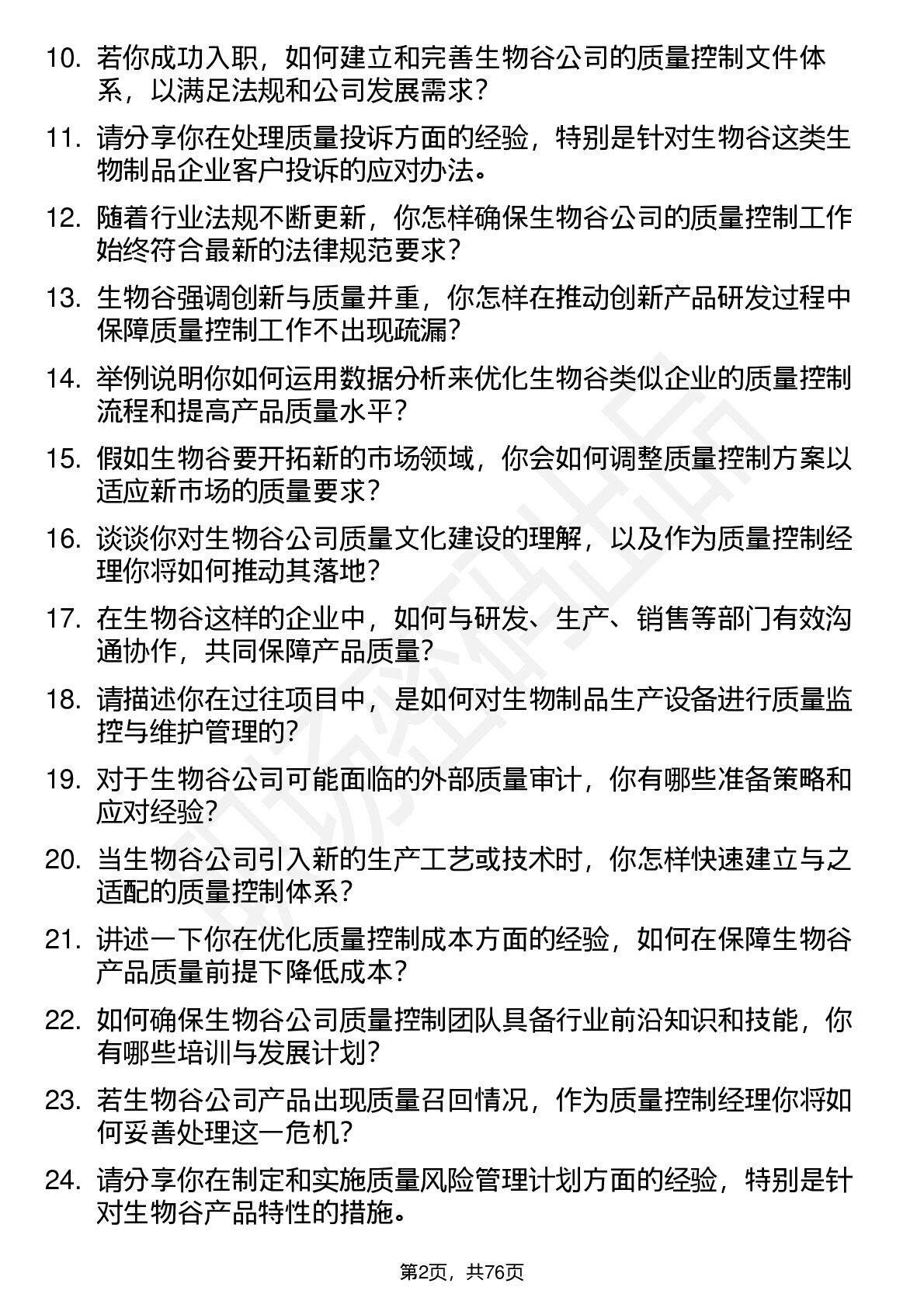 10. 若你成功入职，如何建立和完善生物谷公司的质量控制文件体系，以满足法规和公司发展需求？

11. 请分享你在处理质量投诉方面的经验，特别是针对生物谷这类生物制品企业客户投诉的应对办法。

12. 随着行业法规不断更新，你怎样确保生物谷公司的质量控制工作始终符合最新的法律规范要求？

13. 生物谷强调创新与质量并重，你怎样在推动创新产品研发过程中保障质量控制工作不出现疏漏？

14. 举例说明你如何运用数据分析来优化生物谷类似企业的质量控制流程和提高产品质量水平？

15. 假如生物谷要开拓新的市场领域，你会如何调整质量控制方案以适应新市场的质量要求？

16. 谈谈你对生物谷公司质量文化建设的理解，以及作为质量控制经理你将如何推动其落地？

17. 在生物谷这样的企业中，如何与研发、生产、销售等部门有效沟通协作，共同保障产品质量？

18. 请描述你在过往项目中，是如何对生物制品生产设备进行质量监控与维护管理的？

19. 对于生物谷公司可能面临的外部质量审计，你有哪些准备策略和应对经验？

20. 当生物谷公司引入新的生产工艺或技术时，你怎样快速建立与之适配的质量控制体系？

21. 讲述一下你在优化质量控制成本方面的经验，如何在保障生物谷产品质量前提下降低成本？

22. 如何确保生物谷公司质量控制团队具备行业前沿知识和技能，你有哪些培训与发展计划？

23. 若生物谷公司产品出现质量召回情况，作为质量控制经理你将如何妥善处理这一危机？

24. 请分享你在制定和实施质量风险管理计划方面的经验，特别是针对生物谷产品特性的措施。

第2页，共76页